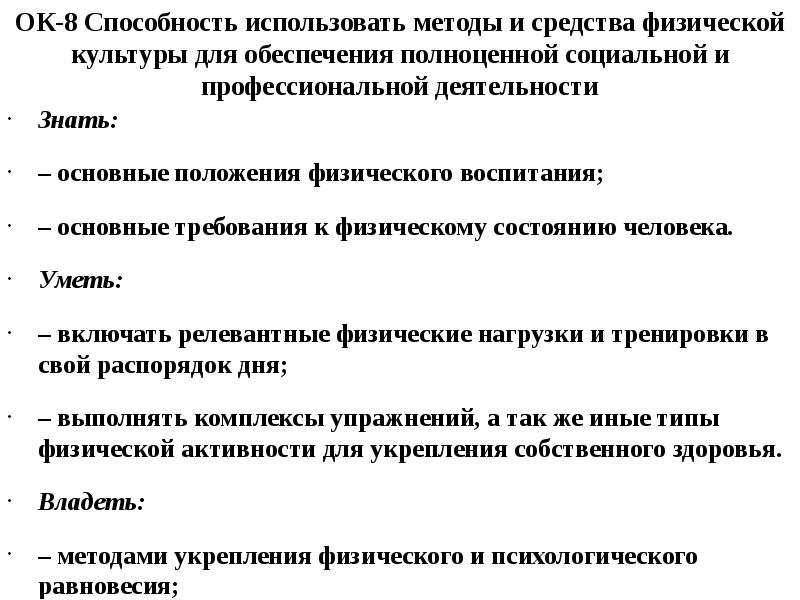 ОК-8 Способность использовать методы и средства физической культуры для обеспечения полноценной социальной и профессиональной деятельности

· Знать:

· – основные положения физического воспитания;

· – основные требования к физическому состоянию человека.

· Уметь:

· – включать релевантные физические нагрузки и тренировки в свой распорядок дня;

· – выполнять комплексы упражнений, а так же иные типы физической активности для укрепления собственного здоровья.

· Владеть:

· – методами укрепления физического и психологического равновесия;